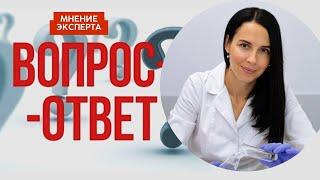 МНЕНИЕ ЭКСПЕРТА

ВОПРОС -ОТВЕТ